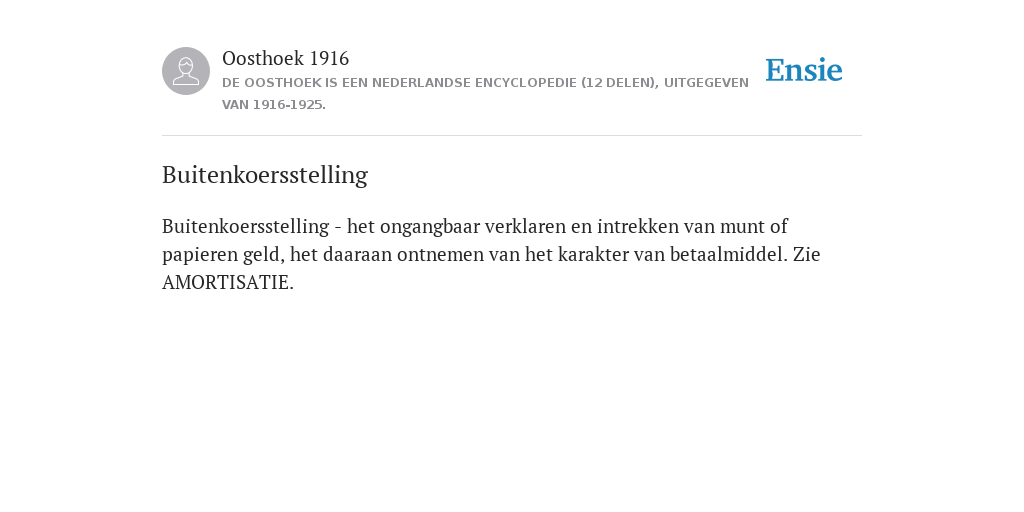 Oosthoek 1916
DE OOSTHOEK IS EEN NEDERLANDSE ENCYCLOPEDIE (12 DELEN), UITGEGEVEN VAN 1916-1925.

Ensie

Buitenkoersstelling

Buitenkoersstelling - het ongangbaar verklaren en intrekken van munt of papieren geld, het daaraan ontnemen van het karakter van betaalmiddel. Zie AMORTISATIE.